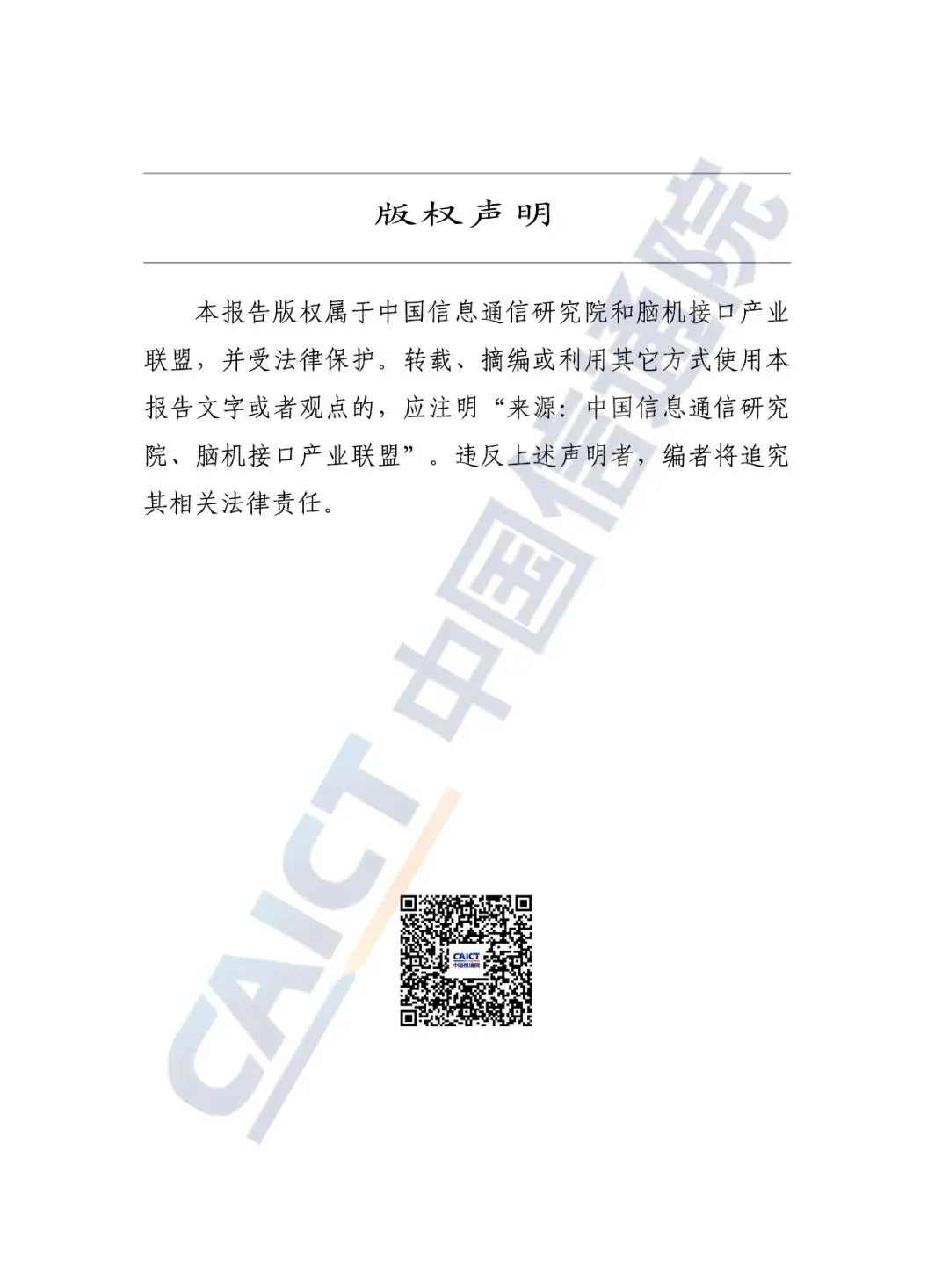 版权声明

本报告版权属于中国信息通信研究院和脑机接口产业联盟，并受法律保护。转载、摘编或利用其它方式使用本报告文字或者观点的，应注明“来源：中国信息通信研究院、脑机接口产业联盟”。违反上述声明者，编者将追究其相关法律责任。

CAICT 中国信通院

CAICT 中国信通院